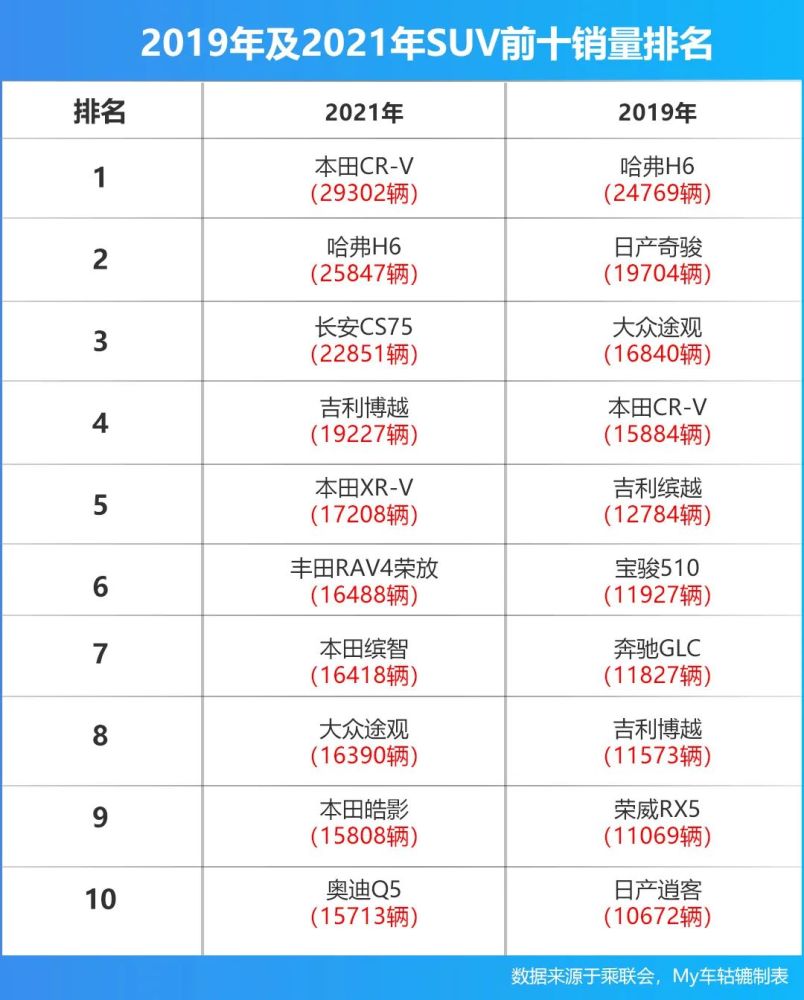 2019年及2021年SUV前十销量排名

| 排名 | 2021年 | 2019年 |
|---|---|---|
| 1 | 本田CR-V (29302辆) | 哈弗H6 (24769辆) |
| 2 | 哈弗H6 (25847辆) | 日产奇骏 (19704辆) |
| 3 | 长安CS75 (22851辆) | 大众途观 (16840辆) |
| 4 | 吉利博越 (19227辆) | 本田CR-V (15884辆) |
| 5 | 本田XR-V (17208辆) | 吉利缤越 (12784辆) |
| 6 | 丰田RAV4荣放 (16488辆) | 宝骏510 (11927辆) |
| 7 | 本田缤智 (16418辆) | 奔驰GLC (11827辆) |
| 8 | 大众途观 (16390辆) | 吉利博越 (11573辆) |
| 9 | 本田皓影 (15808辆) | 荣威RX5 (11069辆) |
| 10 | 奥迪Q5 (15713辆) | 日产逍客 (10672辆) |

数据来源于乘联会，My车轱辘制表